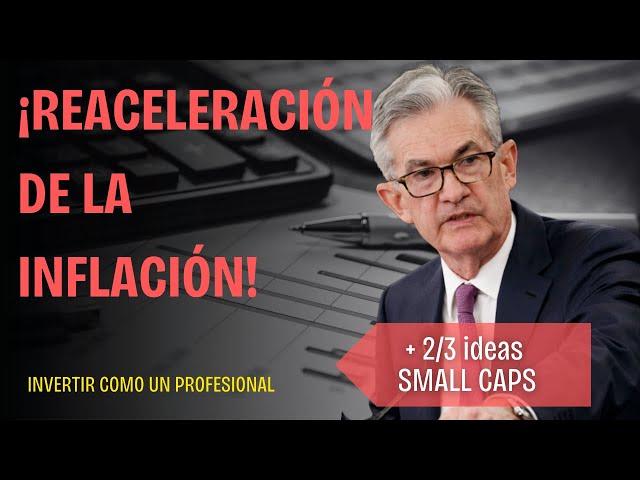 ¡REACELERACIÓN DE LA INFLACIÓN!

INVERTIR COMO UN PROFESIONAL

+ 2/3 ideas SMALL CAPS